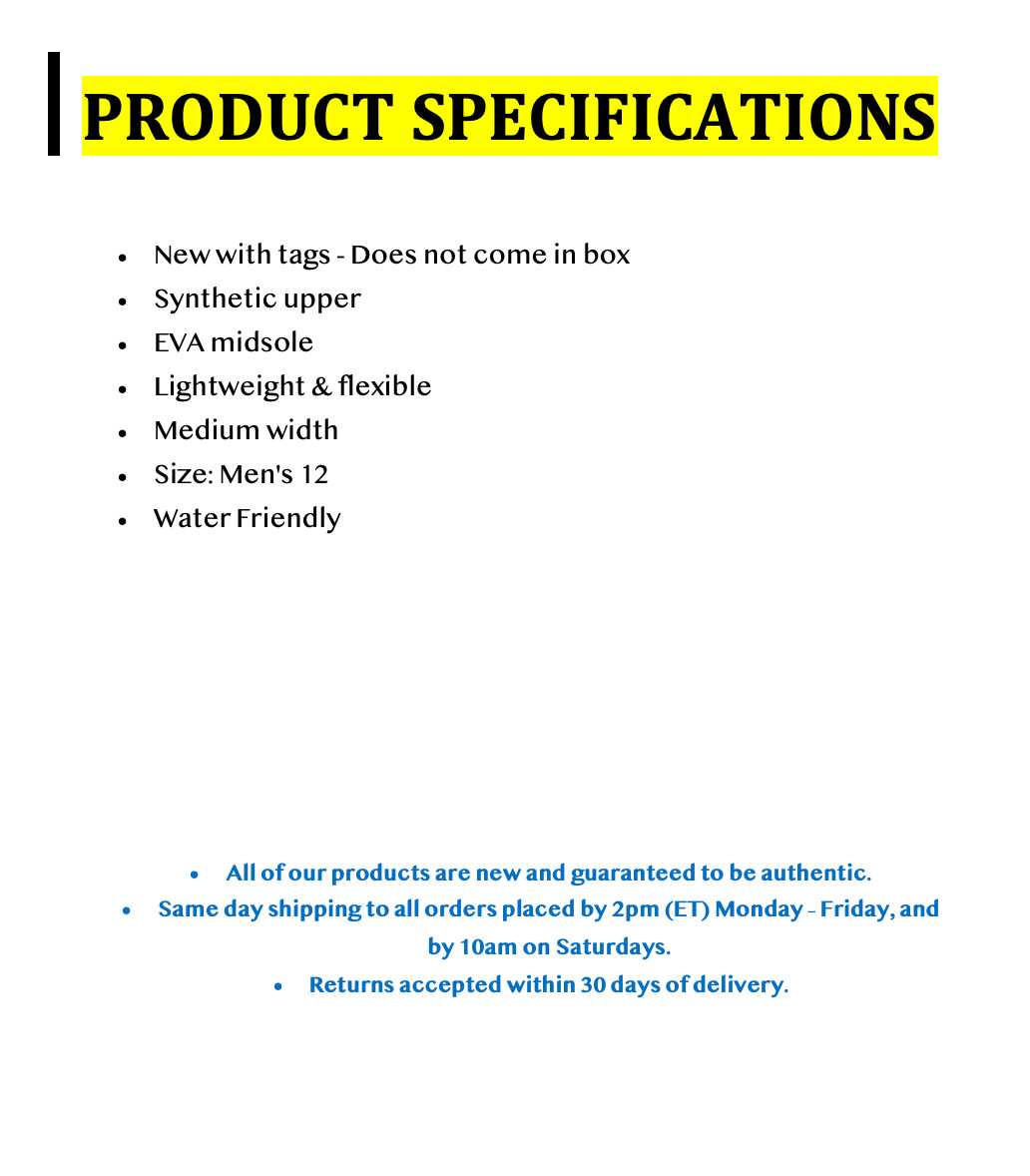 PRODUCT SPECIFICATIONS

- New with tags - Does not come in box
- Synthetic upper
- EVA midsole
- Lightweight & flexible
- Medium width
- Size: Men's 12
- Water Friendly

- All of our products are new and guaranteed to be authentic.
- Same day shipping to all orders placed by 2pm (ET) Monday - Friday, and by 10am on Saturdays.
- Returns accepted within 30 days of delivery.